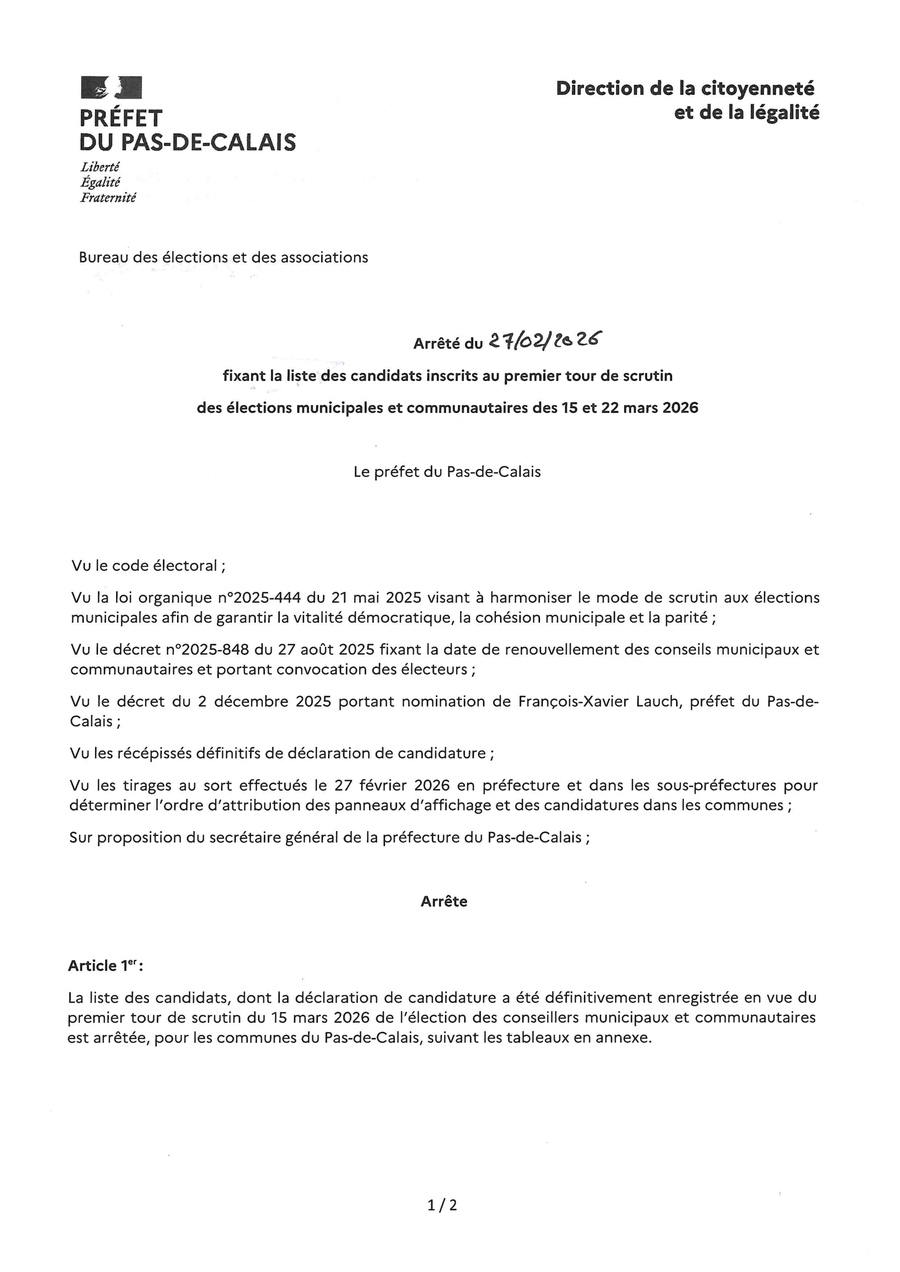 PRÉFET
DU PAS-DE-CALAIS
Liberté
Égalité
Fraternité

Direction de la citoyenneté et de la légalité

Bureau des élections et des associations

Arrêté du 27/02/2026

fixant la liste des candidats inscrits au premier tour de scrutin

des élections municipales et communautaires des 15 et 22 mars 2026

Le préfet du Pas-de-Calais

Vu le code électoral ;

Vu la loi organique n°2025-444 du 21 mai 2025 visant à harmoniser le mode de scrutin aux élections municipales afin de garantir la vitalité démocratique, la cohésion municipale et la parité ;

Vu le décret n°2025-848 du 27 août 2025 fixant la date de renouvellement des conseils municipaux et communautaires et portant convocation des électeurs ;

Vu le décret du 2 décembre 2025 portant nomination de François-Xavier Lauch, préfet du Pas-de-Calais ;

Vu les récépissés définitifs de déclaration de candidature ;

Vu les tirages au sort effectués le 27 février 2026 en préfecture et dans les sous-préfectures pour déterminer l'ordre d'attribution des panneaux d'affichage et des candidatures dans les communes ;

Sur proposition du secrétaire général de la préfecture du Pas-de-Calais ;

Arrête

Article 1$^{er}$ :

La liste des candidats, dont la déclaration de candidature a été définitivement enregistrée en vue du premier tour de scrutin du 15 mars 2026 de l'élection des conseillers municipaux et communautaires est arrêtée, pour les communes du Pas-de-Calais, suivant les tableaux en annexe.

1 / 2